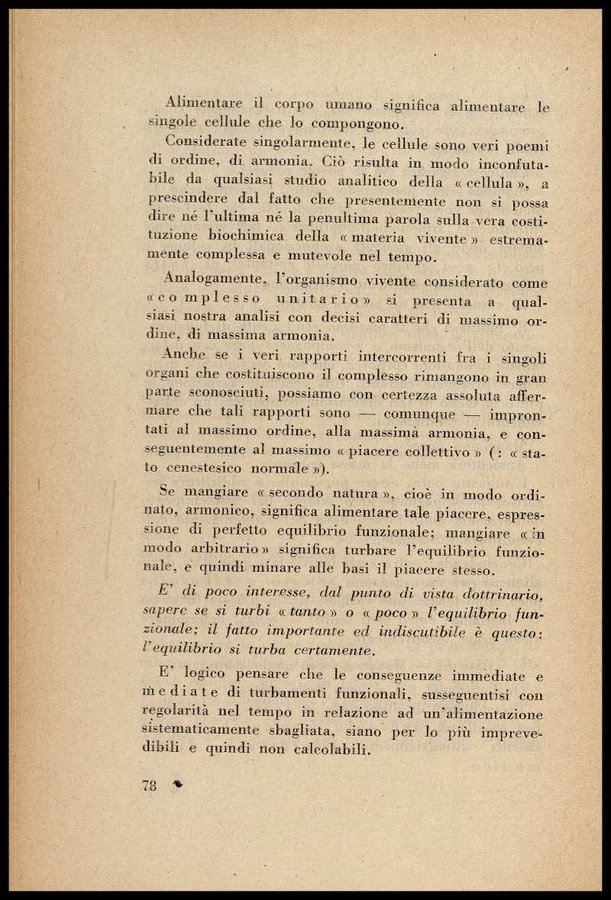 Alimentare il corpo umano significa alimentare le singole cellule che lo compongono.

Considerate singolarmente, le cellule sono veri poemi di ordine, di armonia. Ciò risulta in modo inconfutabile da qualsiasi studio analitico della « cellula », a prescindere dal fatto che presentemente non si possa dire né l'ultima né la penultima parola sulla vera costituzione biochimica della « materia vivente » estremamente complessa e mutevole nel tempo.

Analogamente, l'organismo vivente considerato come « complesso unitario » si presenta a qualsiasi nostra analisi con decisi caratteri di massimo ordine, di massima armonia.

Anche se i veri rapporti intercorrenti fra i singoli organi che costituiscono il complesso rimangono in gran parte sconosciuti, possiamo con certezza assoluta affermare che tali rapporti sono — comunque — improntati al massimo ordine, alla massima armonia, e conseguentemente al massimo « piacere collettivo » (: « stato cenestesico normale »).

Se mangiare « secondo natura », cioè in modo ordinato, armonico, significa alimentare tale piacere, espressione di perfetto equilibrio funzionale; mangiare « in modo arbitrario » significa turbare l'equilibrio funzionale, e quindi minare alle basi il piacere stesso.

E' di poco interesse, dal punto di vista dottrinario, sapere se si turbi « tanto » o « poco » l'equilibrio funzionale; il fatto importante ed indiscutibile è questo: l'equilibrio si turba certamente.

E' logico pensare che le conseguenze immediate e mediate di turbamenti funzionali, susseguentisi con regolarità nel tempo in relazione ad un'alimentazione sistematicamente sbagliata, siano per lo più imprevedibili e quindi non calcolabili.

78